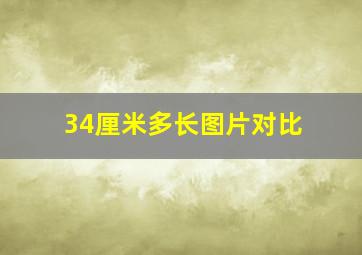 34厘米多长图片对比